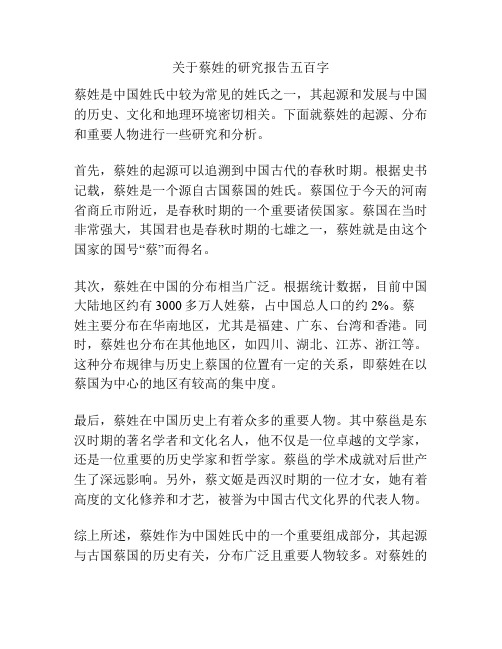 关于蔡姓的研究报告五百字

蔡姓是中国姓氏中较为常见的姓氏之一，其起源和发展与中国的历史、文化和地理环境密切相关。下面就蔡姓的起源、分布和重要人物进行一些研究和分析。

首先，蔡姓的起源可以追溯到中国古代的春秋时期。根据史书记载，蔡姓是一个源自古国蔡国的姓氏。蔡国位于今天的河南省商丘市附近，是春秋时期的一个重要诸侯国家。蔡国在当时非常强大，其国君也是春秋时期的七雄之一，蔡姓就是由这个国家的国号“蔡”而得名。

其次，蔡姓在中国的分布相当广泛。根据统计数据，目前中国大陆地区约有 3000 多万人姓蔡，占中国总人口的约 2%。蔡姓主要分布在华南地区，尤其是福建、广东、台湾和香港。同时，蔡姓也分布在其他地区，如四川、湖北、江苏、浙江等。这种分布规律与历史上蔡国的位置有一定的关系，即蔡姓在以蔡国为中心的地区有较高的集中度。

最后，蔡姓在中国历史上有着众多的重要人物。其中蔡邕是东汉时期的著名学者和文化名人，他不仅是一位卓越的文学家，还是一位重要的历史学家和哲学家。蔡邕的学术成就对后世产生了深远影响。另外，蔡文姬是西汉时期的一位才女，她有着高度的文化修养和才艺，被誉为中国古代文化界的代表人物。

综上所述，蔡姓作为中国姓氏中的一个重要组成部分，其起源与古国蔡国的历史有关，分布广泛且重要人物较多。对蔡姓的